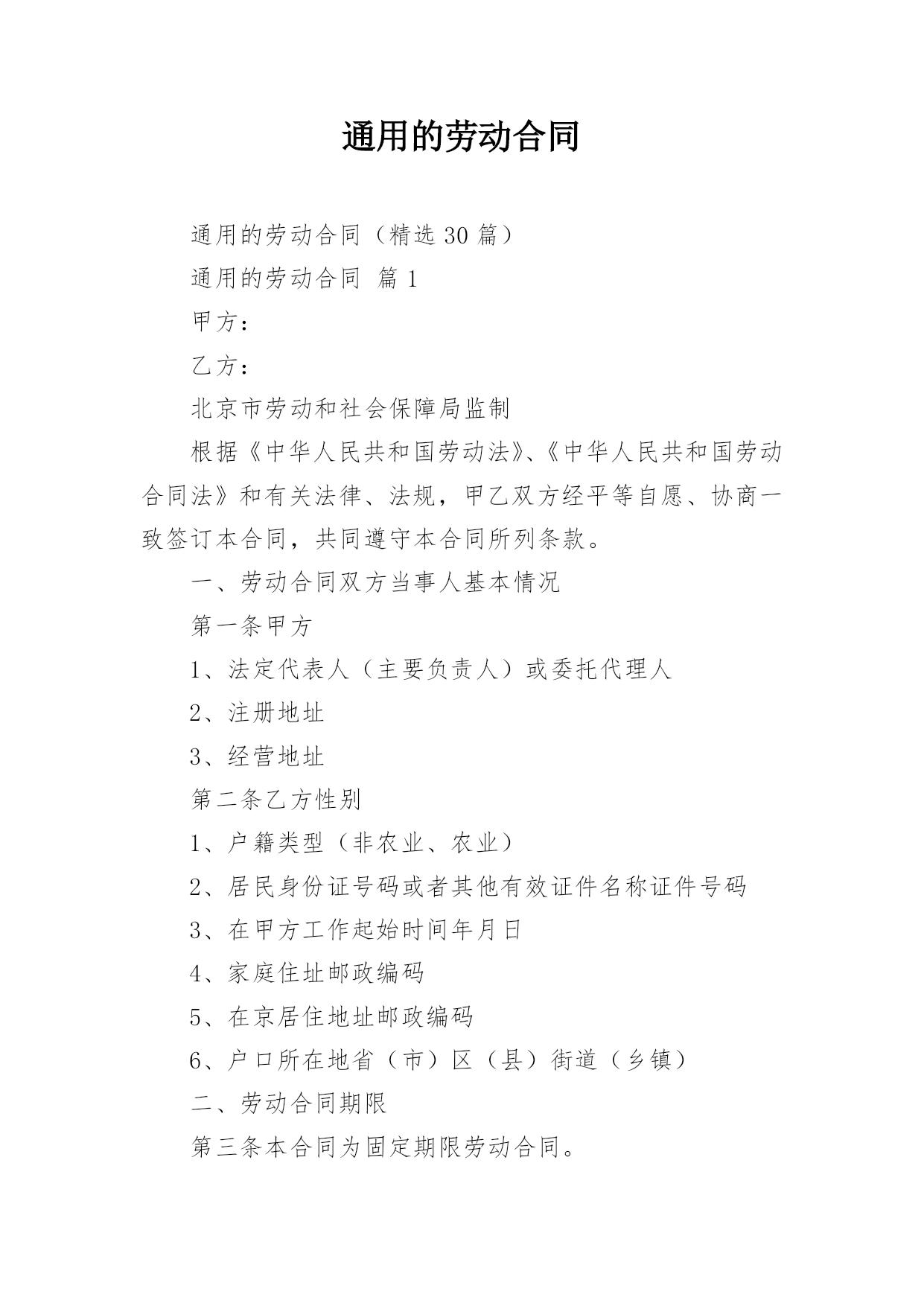 通用的劳动合同

通用的劳动合同（精选 30 篇）

通用的劳动合同 篇 1

甲方：

乙方：

北京市劳动和社会保障局监制

根据《中华人民共和国劳动法》、《中华人民共和国劳动合同法》和有关法律、法规，甲乙双方经平等自愿、协商一致签订本合同，共同遵守本合同所列条款。

一、劳动合同双方当事人基本情况

第一条甲方

1、法定代表人（主要负责人）或委托代理人

2、注册地址

3、经营地址

第二条乙方性别

1、户籍类型（非农业、农业）

2、居民身份证号码或者其他有效证件名称证件号码

3、在甲方工作起始时间年月日

4、家庭住址邮政编码

5、在京居住地址邮政编码

6、户口所在地省（市）区（县）街道（乡镇）

二、劳动合同期限

第三条本合同为固定期限劳动合同。